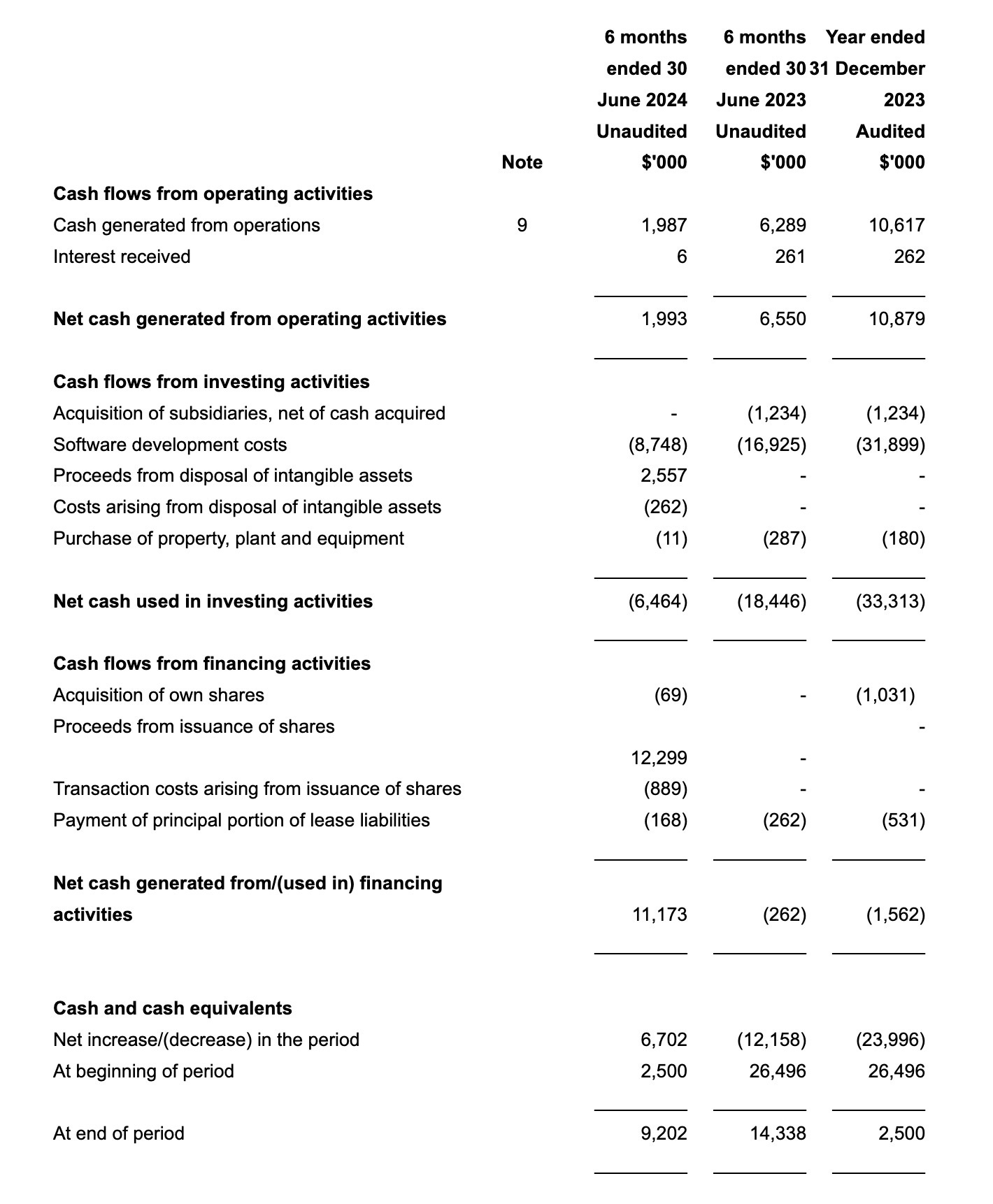 |  | Note | 6 months ended 30 June 2024 Unaudited $'000 | 6 months ended 30 June 2023 Unaudited $'000 | Year ended 31 December 2023 Audited $'000 |
|---|---|---|---|---|
| **Cash flows from operating activities** | | | | |
| Cash generated from operations | 9 | 1,987 | 6,289 | 10,617 |
| Interest received | | 6 | 261 | 262 |
| **Net cash generated from operating activities** | | 1,993 | 6,550 | 10,879 |
| **Cash flows from investing activities** | | | | |
| Acquisition of subsidiaries, net of cash acquired | | - | (1,234) | (1,234) |
| Software development costs | | (8,748) | (16,925) | (31,899) |
| Proceeds from disposal of intangible assets | | 2,557 | - | - |
| Costs arising from disposal of intangible assets | | (262) | - | - |
| Purchase of property, plant and equipment | | (11) | (287) | (180) |
| **Net cash used in investing activities** | | (6,464) | (18,446) | (33,313) |
| **Cash flows from financing activities** | | | | |
| Acquisition of own shares | | (69) | - | (1,031) |
| Proceeds from issuance of shares | | 12,299 | - | - |
| Transaction costs arising from issuance of shares | | (889) | - | - |
| Payment of principal portion of lease liabilities | | (168) | (262) | (531) |
| **Net cash generated from/(used in) financing activities** | | 11,173 | (262) | (1,562) |
| **Cash and cash equivalents** | | | | |
| Net increase/(decrease) in the period | | 6,702 | (12,158) | (23,996) |
| At beginning of period | | 2,500 | 26,496 | 26,496 |
| At end of period | | 9,202 | 14,338 | 2,500 |